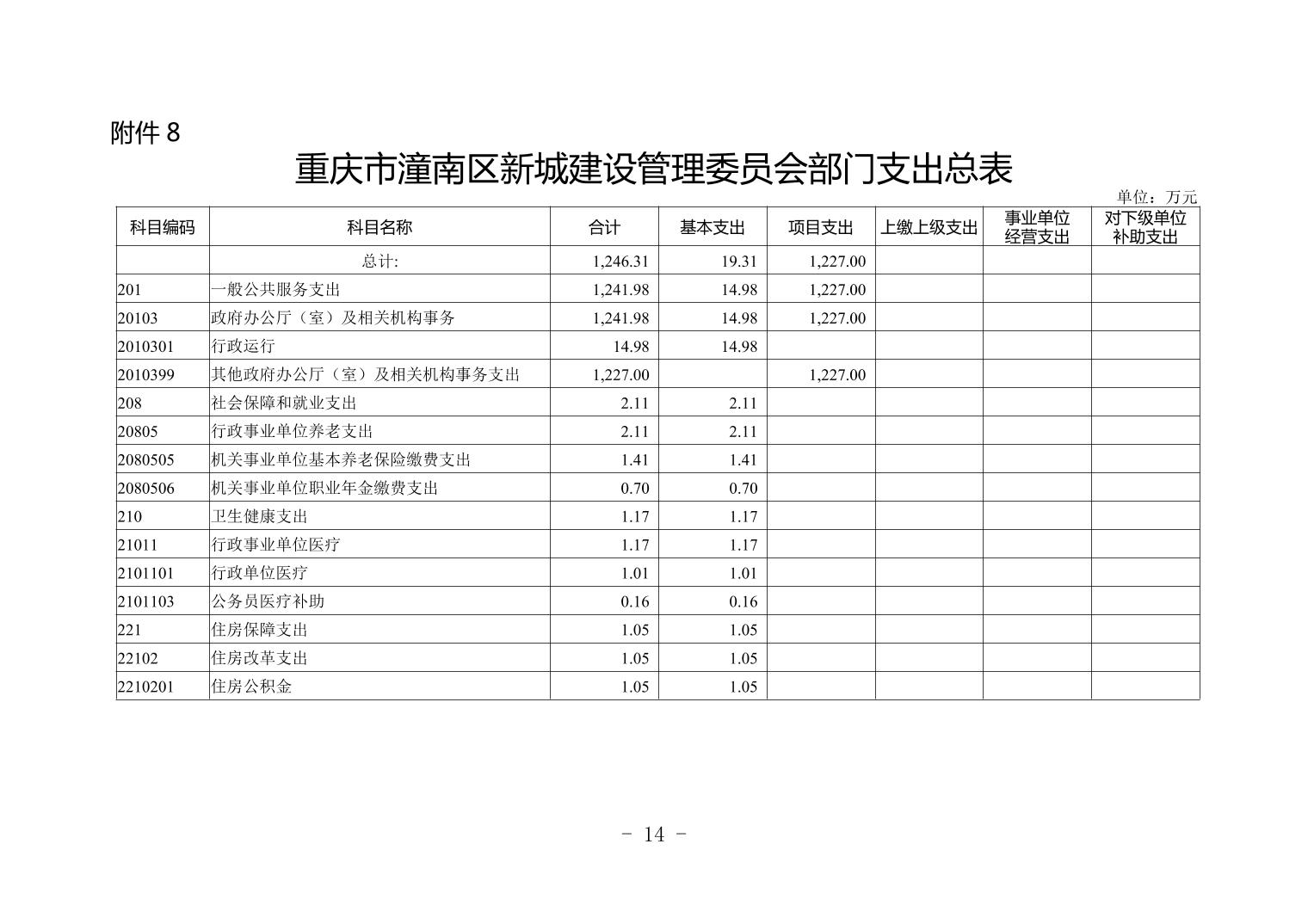 附件 8

重庆市潼南区新城建设管理委员会部门支出总表

单位：万元

| 科目编码 | 科目名称 | 合计 | 基本支出 | 项目支出 | 上缴上级支出 | 事业单位经营支出 | 对下级单位补助支出 |
|---|---|---|---|---|---|---|---|
| | 总计: | 1,246.31 | 19.31 | 1,227.00 | | | |
| 201 | 一般公共服务支出 | 1,241.98 | 14.98 | 1,227.00 | | | |
| 20103 | 政府办公厅（室）及相关机构事务 | 1,241.98 | 14.98 | 1,227.00 | | | |
| 2010301 | 行政运行 | 14.98 | 14.98 | | | | |
| 2010399 | 其他政府办公厅（室）及相关机构事务支出 | 1,227.00 | | 1,227.00 | | | |
| 208 | 社会保障和就业支出 | 2.11 | 2.11 | | | | |
| 20805 | 行政事业单位养老支出 | 2.11 | 2.11 | | | | |
| 2080505 | 机关事业单位基本养老保险缴费支出 | 1.41 | 1.41 | | | | |
| 2080506 | 机关事业单位职业年金缴费支出 | 0.70 | 0.70 | | | | |
| 210 | 卫生健康支出 | 1.17 | 1.17 | | | | |
| 21011 | 行政事业单位医疗 | 1.17 | 1.17 | | | | |
| 2101101 | 行政单位医疗 | 1.01 | 1.01 | | | | |
| 2101103 | 公务员医疗补助 | 0.16 | 0.16 | | | | |
| 221 | 住房保障支出 | 1.05 | 1.05 | | | | |
| 22102 | 住房改革支出 | 1.05 | 1.05 | | | | |
| 2210201 | 住房公积金 | 1.05 | 1.05 | | | | |

- 14 -